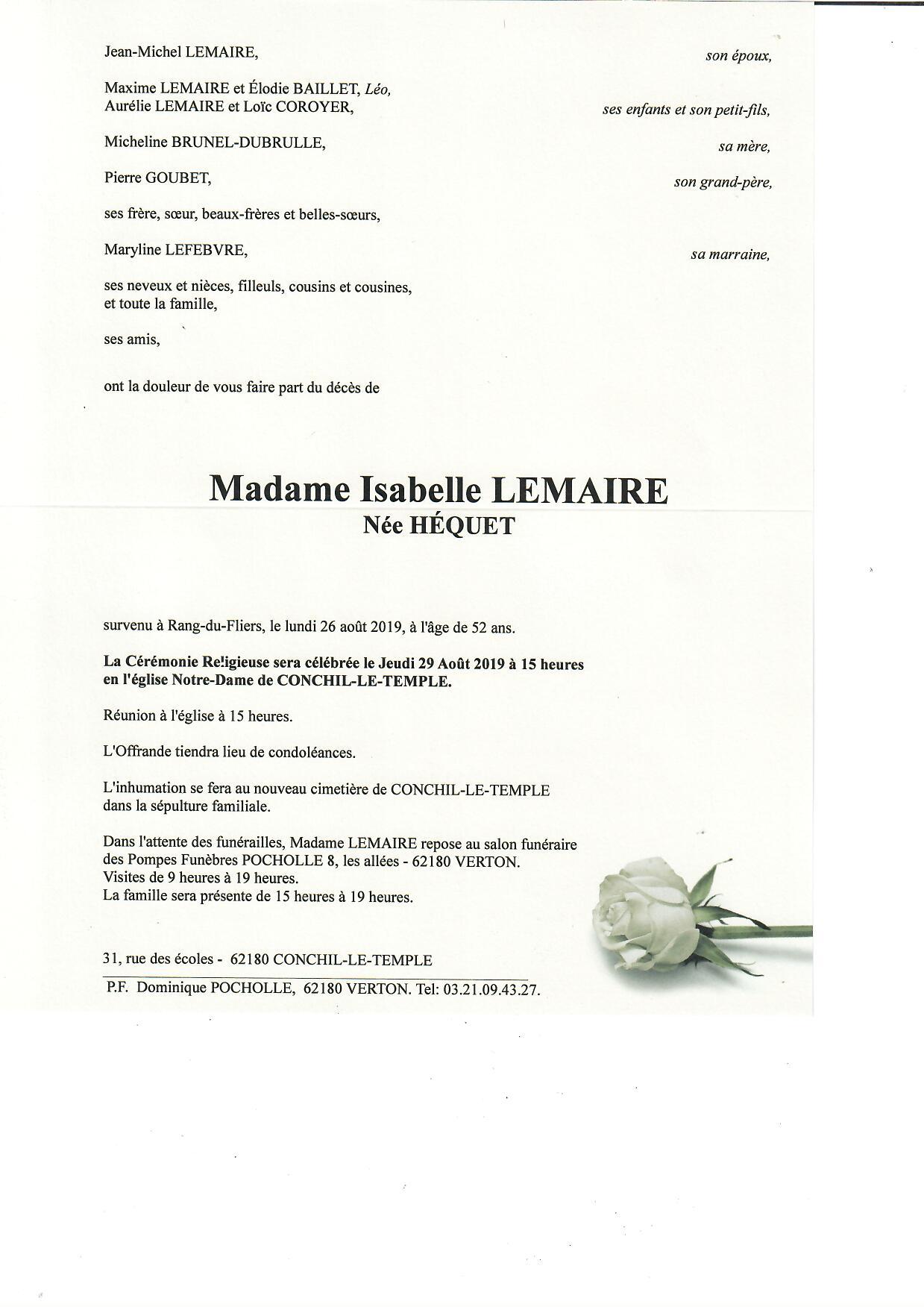 Jean-Michel LEMAIRE, son époux,

Maxime LEMAIRE et Élodie BAILLET, Léo,
Aurélie LEMAIRE et Loïc COROYER, ses enfants et son petit-fils,

Micheline BRUNEL-DUBRULLE, sa mère,

Pierre GOUBET, son grand-père,

ses frère, sœur, beaux-frères et belles-sœurs,

Maryline LEFEBVRE, sa marraine,

ses neveux et nièces, filleuls, cousins et cousines,
et toute la famille,

ses amis,

ont la douleur de vous faire part du décès de

Madame Isabelle LEMAIRE
Née HÉQUET

survenu à Rang-du-Fliers, le lundi 26 août 2019, à l'âge de 52 ans.

La Cérémonie Religieuse sera célébrée le Jeudi 29 Août 2019 à 15 heures en l'église Notre-Dame de CONCHIL-LE-TEMPLE.

Réunion à l'église à 15 heures.

L'Offrande tiendra lieu de condoléances.

L'inhumation se fera au nouveau cimetière de CONCHIL-LE-TEMPLE dans la sépulture familiale.

Dans l'attente des funérailles, Madame LEMAIRE repose au salon funéraire des Pompes Funèbres POCHOLLE 8, les allées - 62180 VERTON.
Visites de 9 heures à 19 heures.
La famille sera présente de 15 heures à 19 heures.

31, rue des écoles - 62180 CONCHIL-LE-TEMPLE

P.F. Dominique POCHOLLE, 62180 VERTON. Tel: 03.21.09.43.27.